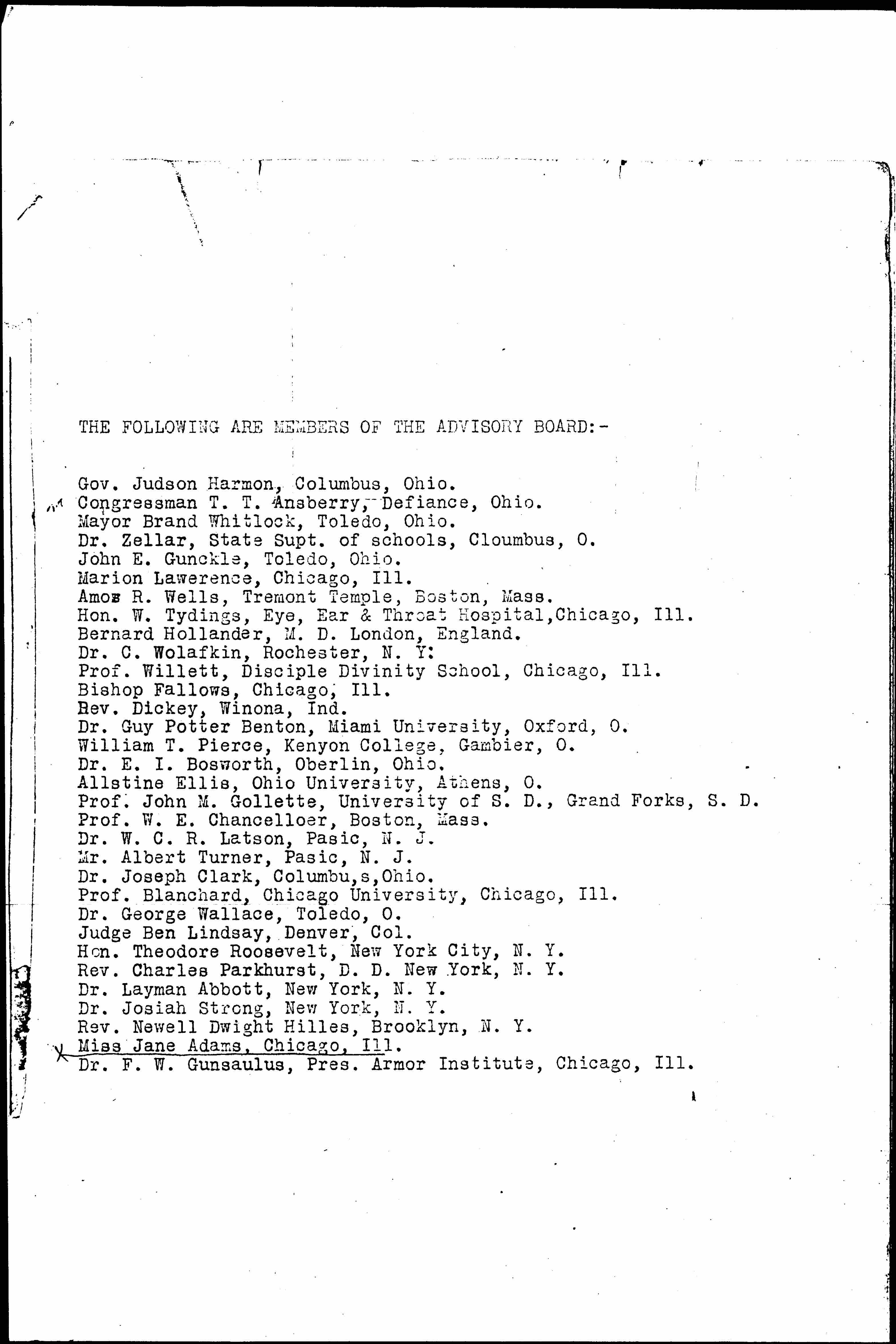 THE FOLLOWING ARE MEMBERS OF THE ADVISORY BOARD:-

Gov. Judson Harmon, Columbus, Ohio.
Congressman T. T. Ansberry, Defiance, Ohio.
Mayor Brand Whitlock, Toledo, Ohio.
Dr. Zellar, State Supt. of schools, Cloumbus, O.
John E. Gunckle, Toledo, Ohio.
Marion Lawerence, Chicago, Ill.
Amos R. Wells, Tremont Temple, Boston, Mass.
Hon. W. Tydings, Eye, Ear & Throat Hospital,Chicago, Ill.
Bernard Hollander, M. D. London, England.
Dr. C. Wolafkin, Rochester, N. Y.
Prof. Willett, Disciple Divinity School, Chicago, Ill.
Bishop Fallows, Chicago, Ill.
Rev. Dickey, Winona, Ind.
Dr. Guy Potter Benton, Miami University, Oxford, O.
William T. Pierce, Kenyon College, Gambier, O.
Dr. E. I. Bosworth, Oberlin, Ohio.
Allstine Ellis, Ohio University, Athens, O.
Prof. John M. Gollette, University of S. D., Grand Forks, S. D.
Prof. W. E. Chancelloer, Boston, Mass.
Dr. W. C. R. Latson, Pasic, N. J.
Mr. Albert Turner, Pasic, N. J.
Dr. Joseph Clark, Columbu,s,Ohio.
Prof. Blanchard, Chicago University, Chicago, Ill.
Dr. George Wallace, Toledo, O.
Judge Ben Lindsay, Denver, Col.
Hon. Theodore Roosevelt, New York City, N. Y.
Rev. Charles Parkhurst, D. D. New York, N. Y.
Dr. Layman Abbott, New York, N. Y.
Dr. Josiah Strong, New York, N. Y.
Rev. Newell Dwight Hilles, Brooklyn, N. Y.
Miss Jane Adams, Chicago, Ill.
Dr. F. W. Gunsaulus, Pres. Armor Institute, Chicago, Ill.